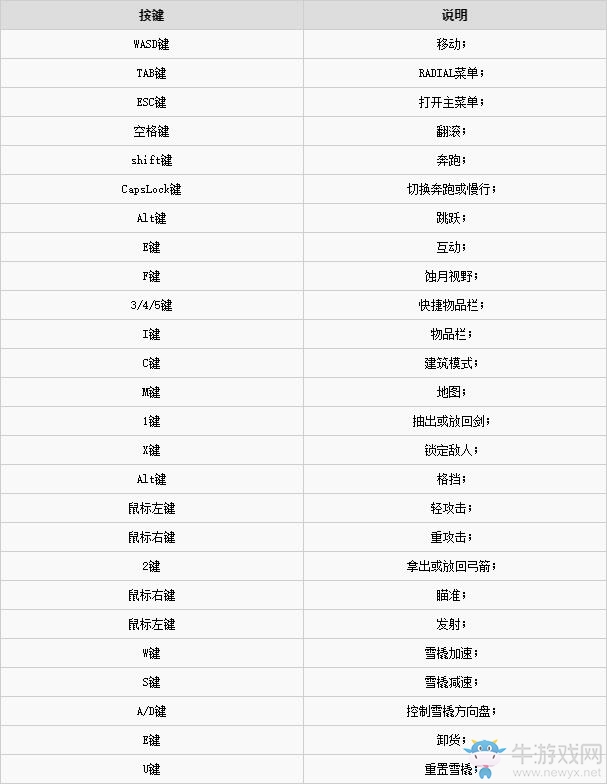 | 按键 | 说明 |
|---|---|
| WASD键 | 移动； |
| TAB键 | RADIAL菜单； |
| ESC键 | 打开主菜单； |
| 空格键 | 翻滚； |
| shift键 | 奔跑； |
| CapsLock键 | 切换奔跑或慢行； |
| Alt键 | 跳跃； |
| E键 | 互动； |
| F键 | 蚀月视野； |
| 3/4/5键 | 快捷物品栏； |
| I键 | 物品栏； |
| C键 | 建筑模式； |
| M键 | 地图； |
| 1键 | 抽出或放回剑； |
| X键 | 锁定敌人； |
| Alt键 | 格挡； |
| 鼠标左键 | 轻攻击； |
| 鼠标右键 | 重攻击； |
| 2键 | 拿出或放回弓箭； |
| 鼠标右键 | 瞄准； |
| 鼠标左键 | 发射； |
| W键 | 雪橇加速； |
| S键 | 雪橇减速； |
| A/D键 | 控制雪橇方向盘； |
| E键 | 卸货； |
| U键 | 重置雪橇； |

牛游戏网
www.newyx.net